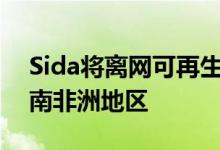 Sida将离网可再生
南非洲地区